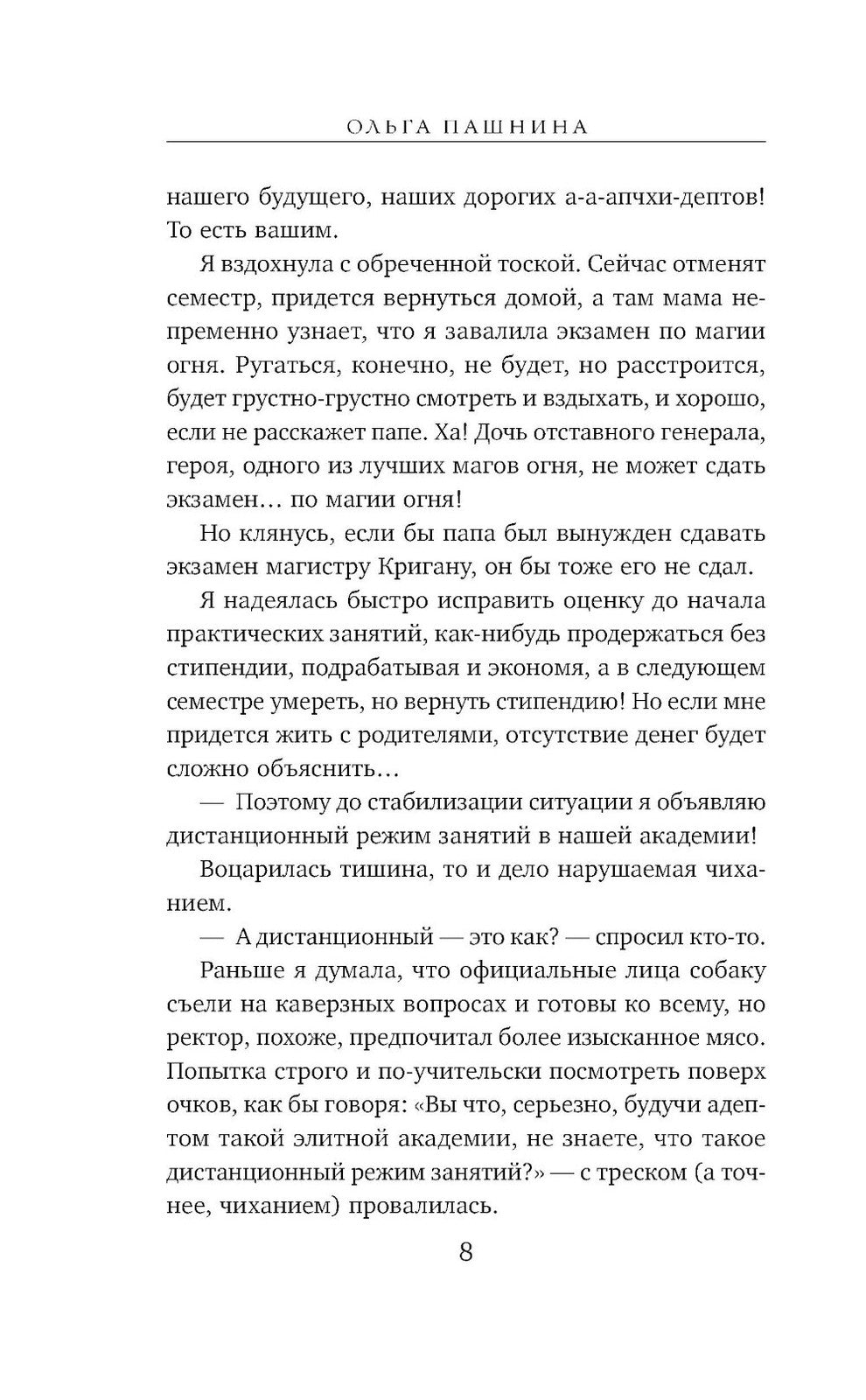 ОЛЬГА ПАШНИНА

нашего будущего, наших дорогих а-а-апчхи-дептов! То есть вашим.

Я вздохнула с обреченной тоской. Сейчас отменят семестр, придется вернуться домой, а там мама непременно узнает, что я завалила экзамен по магии огня. Ругаться, конечно, не будет, но расстроится, будет грустно-грустно смотреть и вздыхать, и хорошо, если не расскажет папе. Ха! Дочь отставного генерала, героя, одного из лучших магов огня, не может сдать экзамен… по магии огня!

Но клянусь, если бы папа был вынужден сдавать экзамен магистру Кригану, он бы тоже его не сдал.

Я надеялась быстро исправить оценку до начала практических занятий, как-нибудь продержаться без стипендии, подрабатывая и экономя, а в следующем семестре умереть, но вернуть стипендию! Но если мне придется жить с родителями, отсутствие денег будет сложно объяснить…

— Поэтому до стабилизации ситуации я объявляю дистанционный режим занятий в нашей академии!

Воцарилась тишина, то и дело нарушаемая чиханием.

— А дистанционный — это как? — спросил кто-то.

Раньше я думала, что официальные лица собаку съели на каверзных вопросах и готовы ко всему, но ректор, похоже, предпочитал более изысканное мясо. Попытка строго и по-учительски посмотреть поверх очков, как бы говоря: «Вы что, серьезно, будучи адептом такой элитной академии, не знаете, что такое дистанционный режим занятий?» — с треском (а точнее, чиханием) провалилась.

8